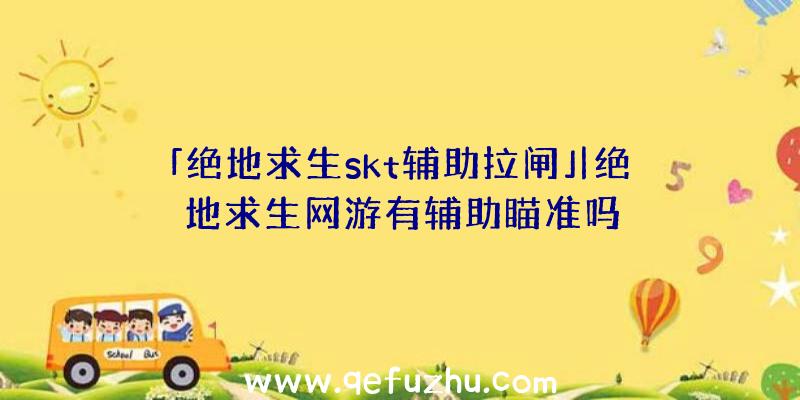 「绝地求生skt辅助拉闸」|绝地求生网游有辅助瞄准吗

5

9

School Bus

www.qefuzhu.com